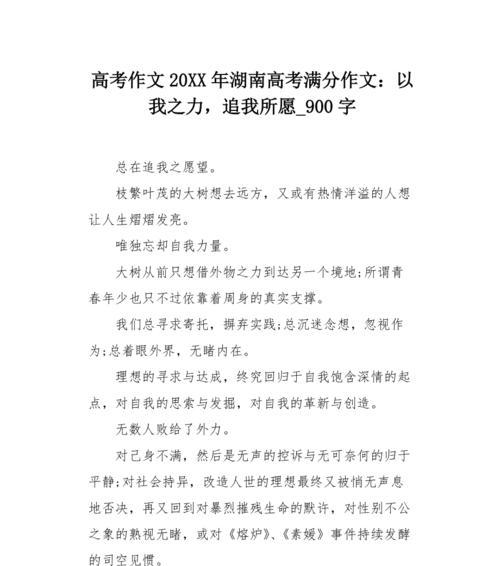 高考作文 20XX 年湖南高考满分作文：以我之力，追我所愿_900 字

总在追我之愿望。

枝繁叶茂的大树想去远方，又或有热情洋溢的人想让人生熠熠发亮。

唯独忘却自我力量。

大树从前只想借外物之力到达另一个境地;所谓青春年少也只不过依靠着周身的真实支撑。

我们总寻求寄托，摒弃实践;总沉迷念想，忽视作为;总着眼外界，无睹内在。

理想的寻求与达成，终究回归于自我饱含深情的起点，对自我的思索与发掘，对自我的革新与创造。

无数人败给了外力。

对己身不满，然后是无声的控诉与无可奈何的归于平静;对社会持异，改造人世的理想最终又被悄无声息地否决，再又回到对暴烈摧残生命的默许，对性别不公之象的熟视无睹，或对《熔炉》、《素媛》事件持续发酵的司空见惯。